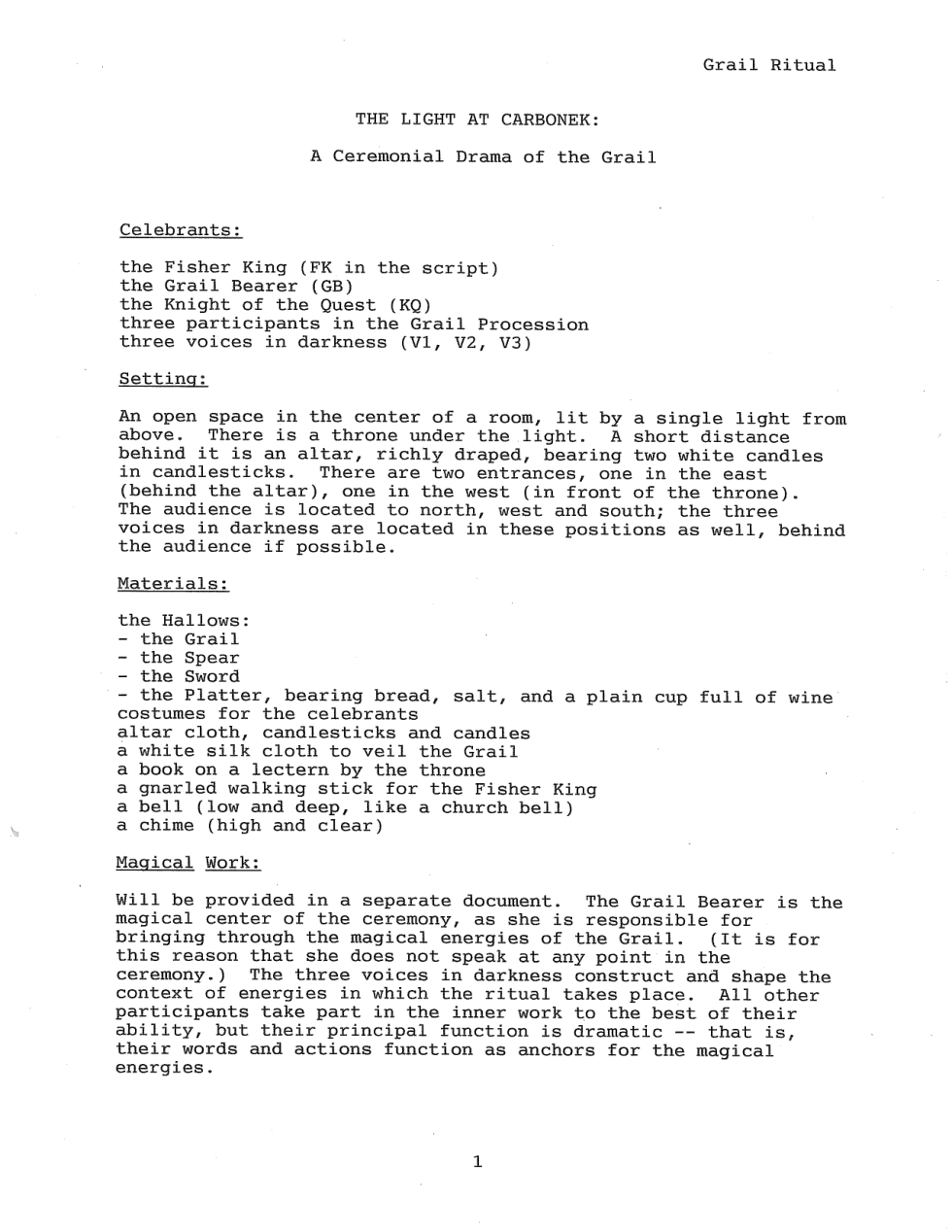 Grail Ritual

THE LIGHT AT CARBONEK:

A Ceremonial Drama of the Grail

Celebrants:

the Fisher King (FK in the script)
the Grail Bearer (GB)
the Knight of the Quest (KQ)
three participants in the Grail Procession
three voices in darkness (V1, V2, V3)

Setting:

An open space in the center of a room, lit by a single light from above. There is a throne under the light. A short distance behind it is an altar, richly draped, bearing two white candles in candlesticks. There are two entrances, one in the east (behind the altar), one in the west (in front of the throne). The audience is located to north, west and south; the three voices in darkness are located in these positions as well, behind the audience if possible.

Materials:

the Hallows:
- the Grail
- the Spear
- the Sword
- the Platter, bearing bread, salt, and a plain cup full of wine
costumes for the celebrants
altar cloth, candlesticks and candles
a white silk cloth to veil the Grail
a book on a lectern by the throne
a gnarled walking stick for the Fisher King
a bell (low and deep, like a church bell)
a chime (high and clear)

Magical Work:

Will be provided in a separate document. The Grail Bearer is the magical center of the ceremony, as she is responsible for bringing through the magical energies of the Grail. (It is for this reason that she does not speak at any point in the ceremony.) The three voices in darkness construct and shape the context of energies in which the ritual takes place. All other participants take part in the inner work to the best of their ability, but their principal function is dramatic -- that is, their words and actions function as anchors for the magical energies.

1